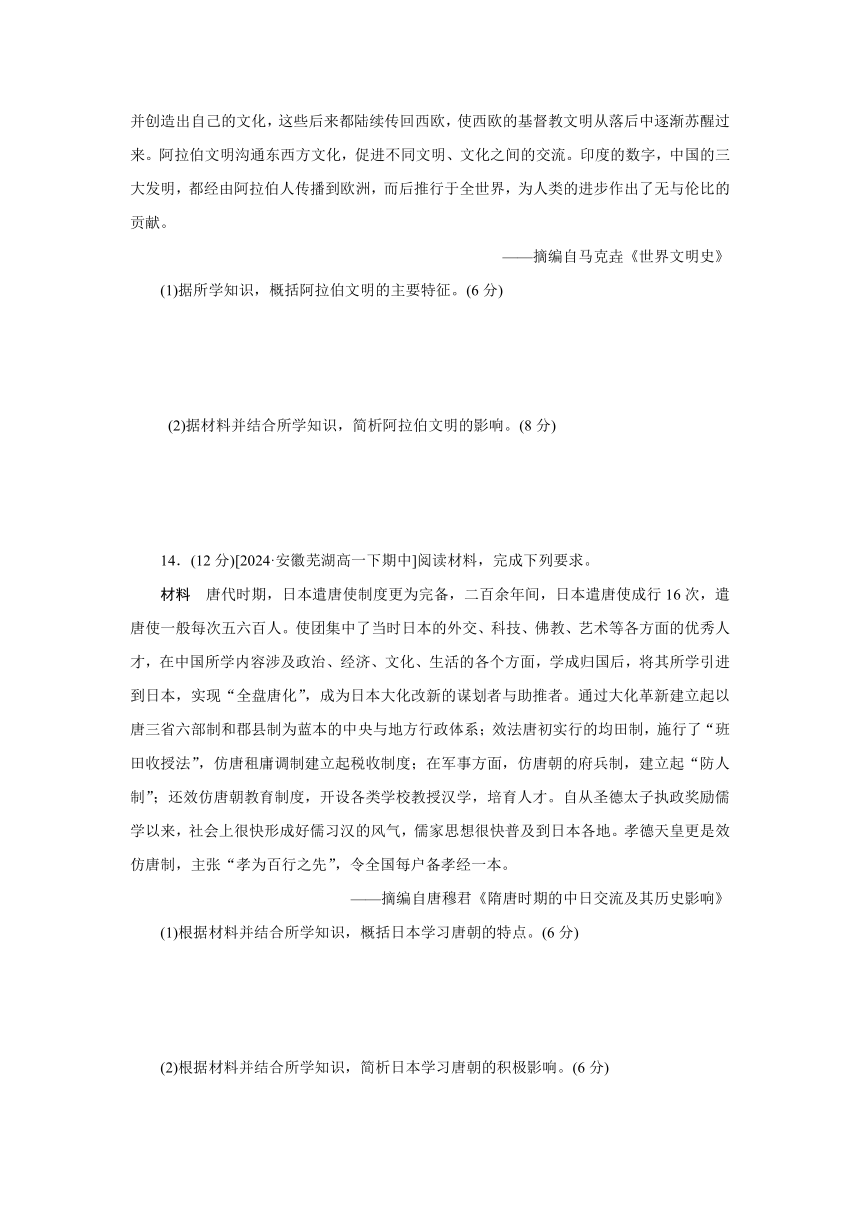 并创造出自己的文化，这些后来都陆续传回西欧，使西欧的基督教文明从落后中逐渐苏醒过来。阿拉伯文明沟通东西方文化，促进不同文明、文化之间的交流。印度的数字，中国的三大发明，都经由阿拉伯人传播到欧洲，而后推行于全世界，为人类的进步作出了无与伦比的贡献。

——摘编自马克垚《世界文明史》

(1)据所学知识，概括阿拉伯文明的主要特征。(6 分)

(2)据材料并结合所学知识，简析阿拉伯文明的影响。(8 分)

14．(12 分)[2024·安徽芜湖高一下期中]阅读材料，完成下列要求。

材料　唐代时期，日本遣唐使制度更为完备，二百余年间，日本遣唐使成行 16 次，遣唐使一般每次五六百人。使团集中了当时日本的外交、科技、佛教、艺术等各方面的优秀人才，在中国所学内容涉及政治、经济、文化、生活的各个方面，学成归国后，将其所学引进到日本，实现“全盘唐化”，成为日本大化改新的谋划者与助推者。通过大化革新建立起以唐三省六部制和郡县制为蓝本的中央与地方行政体系；效法唐初实行的均田制，施行了“班田收授法”，仿唐租庸调制建立起税收制度；在军事方面，仿唐朝的府兵制，建立起“防人制”；还效仿唐朝教育制度，开设各类学校教授汉学，培育人才。自从圣德太子执政奖励儒学以来，社会上很快形成好儒习汉的风气，儒家思想很快普及到日本各地。孝德天皇更是效仿唐制，主张“孝为百行之先”，令全国每户备孝经一本。

——摘编自唐穆君《隋唐时期的中日交流及其历史影响》

(1)根据材料并结合所学知识，概括日本学习唐朝的特点。(6 分)

(2)根据材料并结合所学知识，简析日本学习唐朝的积极影响。(6 分)